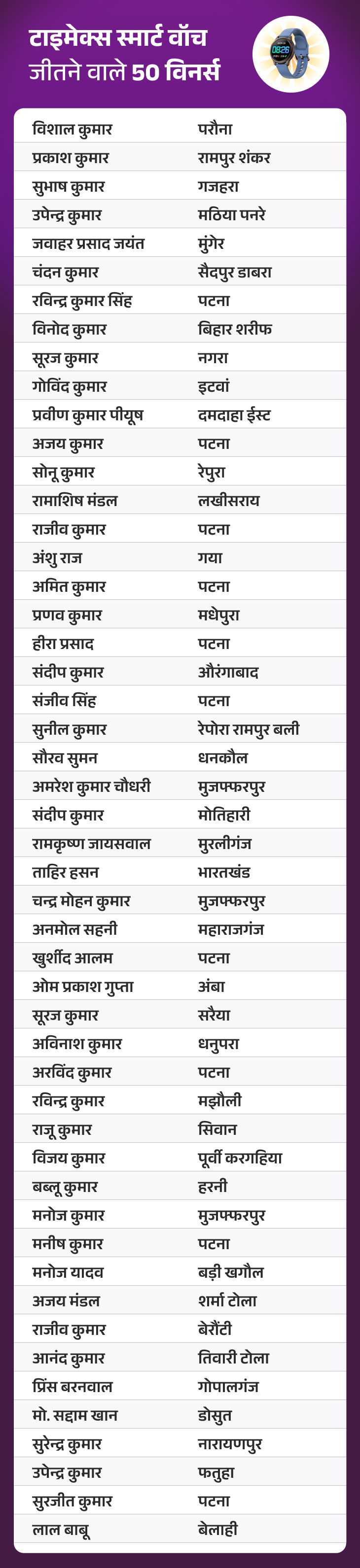 टाइमेक्स स्मार्ट वॉच
जीतने वाले 50 विनर्स

08:26

| | |
|---|---|
| विशाल कुमार | परौना |
| प्रकाश कुमार | रामपुर शंकर |
| सुभाष कुमार | गजहरा |
| उपेन्द्र कुमार | मठिया पनरे |
| जवाहर प्रसाद जयंत | मुंगेर |
| चंदन कुमार | सैदपुर डाबरा |
| रविन्द्र कुमार सिंह | पटना |
| विनोद कुमार | बिहार शरीफ |
| सूरज कुमार | नगरा |
| गोविंद कुमार | इटवां |
| प्रवीण कुमार पीयूष | दमदाहा ईस्ट |
| अजय कुमार | पटना |
| सोनू कुमार | रेपुरा |
| रामाशिष मंडल | लखीसराय |
| राजीव कुमार | पटना |
| अंशु राज | गया |
| अमित कुमार | पटना |
| प्रणव कुमार | मधेपुरा |
| हीरा प्रसाद | पटना |
| संदीप कुमार | औरंगाबाद |
| संजीव सिंह | पटना |
| सुनील कुमार | रेपोरा रामपुर बली |
| सौरव सुमन | धनकौल |
| अमरेश कुमार चौधरी | मुजफ्फरपुर |
| संदीप कुमार | मोतिहारी |
| रामकृष्ण जायसवाल | मुरलीगंज |
| ताहिर हसन | भारतखंड |
| चन्द्र मोहन कुमार | मुजफ्फरपुर |
| अनमोल सहनी | महाराजगंज |
| खुर्शीद आलम | पटना |
| ओम प्रकाश गुप्ता | अंबा |
| सूरज कुमार | सरैया |
| अविनाश कुमार | धनुपरा |
| अरविंद कुमार | पटना |
| रविन्द्र कुमार | मझौली |
| राजू कुमार | सिवान |
| विजय कुमार | पूर्वी करगहिया |
| बब्लू कुमार | हरनी |
| मनोज कुमार | मुजफ्फरपुर |
| मनीष कुमार | पटना |
| मनोज यादव | बड़ी खगौल |
| अजय मंडल | शर्मा टोला |
| राजीव कुमार | बेरौटी |
| आनंद कुमार | तिवारी टोला |
| प्रिंस बरनवाल | गोपालगंज |
| मो. सद्दाम खान | डोसुत |
| सुरेन्द्र कुमार | नारायणपुर |
| उपेन्द्र कुमार | फतुहा |
| सुरजीत कुमार | पटना |
| लाल बाबू | बेलाही |